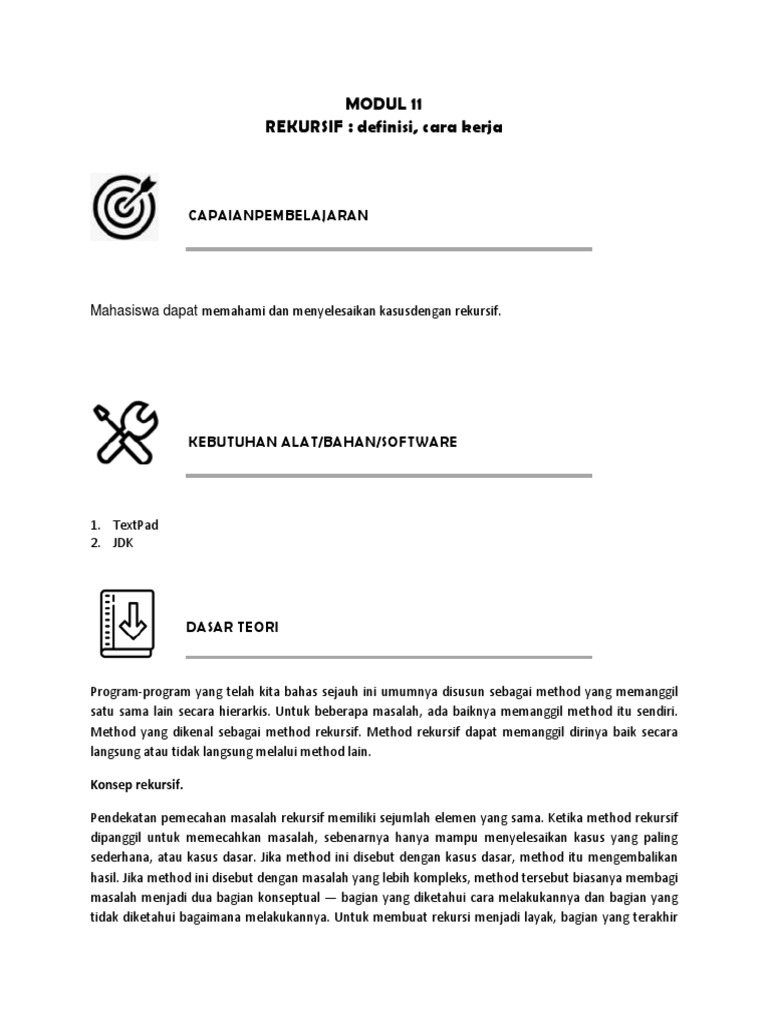 MODUL 11
REKURSIF : definisi, cara kerja

CAPAIANPEMBELAJARAN

Mahasiswa dapat memahami dan menyelesaikan kasusdengan rekursif.

KEBUTUHAN ALAT/BAHAN/SOFTWARE

1. TextPad
2. JDK

DASAR TEORI

Program-program yang telah kita bahas sejauh ini umumnya disusun sebagai method yang memanggil satu sama lain secara hierarkis. Untuk beberapa masalah, ada baiknya memanggil method itu sendiri. Method yang dikenal sebagai method rekursif. Method rekursif dapat memanggil dirinya baik secara langsung atau tidak langsung melalui method lain.

Konsep rekursif.

Pendekatan pemecahan masalah rekursif memiliki sejumlah elemen yang sama. Ketika method rekursif dipanggil untuk memecahkan masalah, sebenarnya hanya mampu menyelesaikan kasus yang paling sederhana, atau kasus dasar. Jika method ini disebut dengan kasus dasar, method itu mengembalikan hasil. Jika method ini disebut dengan masalah yang lebih kompleks, method tersebut biasanya membagi masalah menjadi dua bagian konseptual — bagian yang diketahui cara melakukannya dan bagian yang tidak diketahui bagaimana melakukannya. Untuk membuat rekursi menjadi layak, bagian yang terakhir